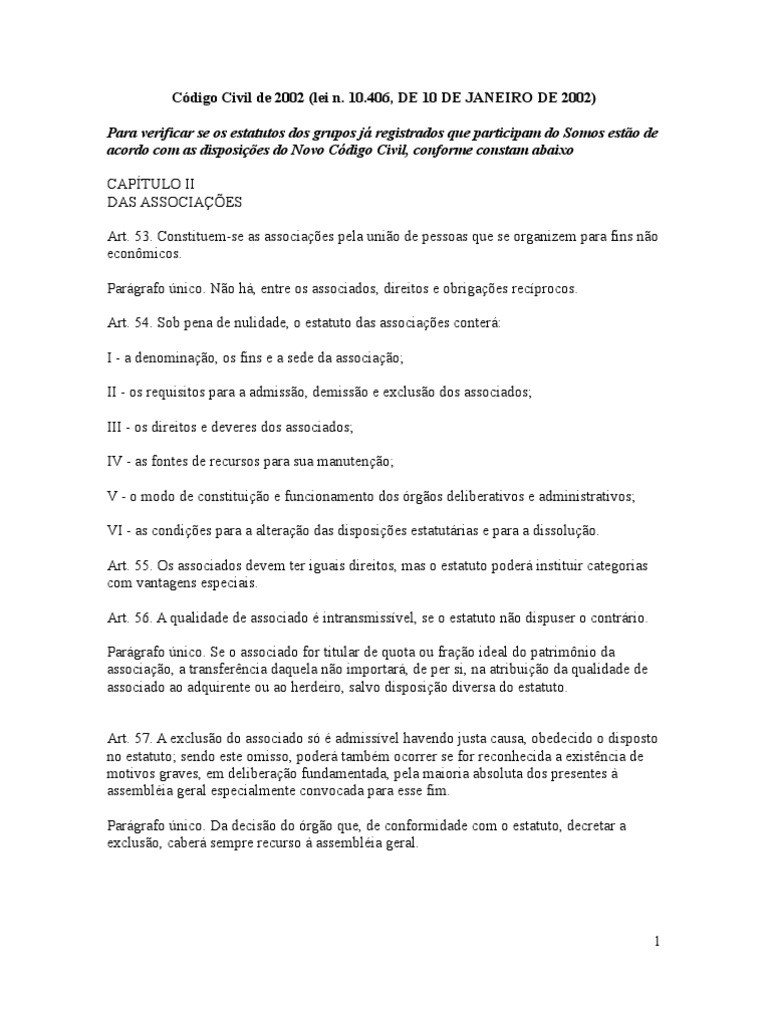 Código Civil de 2002 (lei n. 10.406, DE 10 DE JANEIRO DE 2002)

Para verificar se os estatutos dos grupos já registrados que participam do Somos estão de acordo com as disposições do Novo Código Civil, conforme constam abaixo

CAPÍTULO II
DAS ASSOCIAÇÕES

Art. 53. Constituem-se as associações pela união de pessoas que se organizem para fins não econômicos.

Parágrafo único. Não há, entre os associados, direitos e obrigações recíprocos.

Art. 54. Sob pena de nulidade, o estatuto das associações conterá:

I - a denominação, os fins e a sede da associação;

II - os requisitos para a admissão, demissão e exclusão dos associados;

III - os direitos e deveres dos associados;

IV - as fontes de recursos para sua manutenção;

V - o modo de constituição e funcionamento dos órgãos deliberativos e administrativos;

VI - as condições para a alteração das disposições estatutárias e para a dissolução.

Art. 55. Os associados devem ter iguais direitos, mas o estatuto poderá instituir categorias com vantagens especiais.

Art. 56. A qualidade de associado é intransmissível, se o estatuto não dispuser o contrário.

Parágrafo único. Se o associado for titular de quota ou fração ideal do patrimônio da associação, a transferência daquela não importará, de per si, na atribuição da qualidade de associado ao adquirente ou ao herdeiro, salvo disposição diversa do estatuto.

Art. 57. A exclusão do associado só é admissível havendo justa causa, obedecido o disposto no estatuto; sendo este omisso, poderá também ocorrer se for reconhecida a existência de motivos graves, em deliberação fundamentada, pela maioria absoluta dos presentes à assembléia geral especialmente convocada para esse fim.

Parágrafo único. Da decisão do órgão que, de conformidade com o estatuto, decretar a exclusão, caberá sempre recurso à assembléia geral.

1